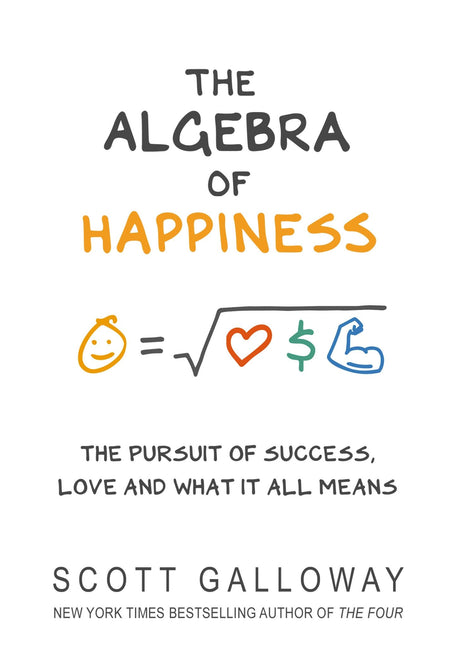 THE ALGEBRA OF HAPPINESS

$= \sqrt{\quad \$ \quad}$

THE PURSUIT OF SUCCESS, LOVE AND WHAT IT ALL MEANS

SCOTT GALLOWAY

NEW YORK TIMES BESTSELLING AUTHOR OF THE FOUR